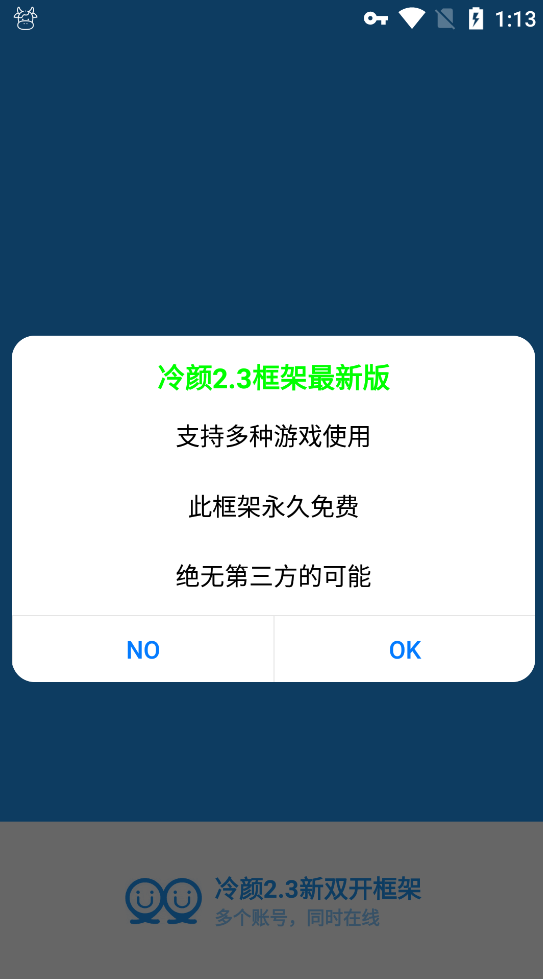 1:13

冷颜2.3框架最新版

支持多种游戏使用

此框架永久免费

绝无第三方的可能

NO

OK

冷颜2.3新双开框架
多个账号，同时在线